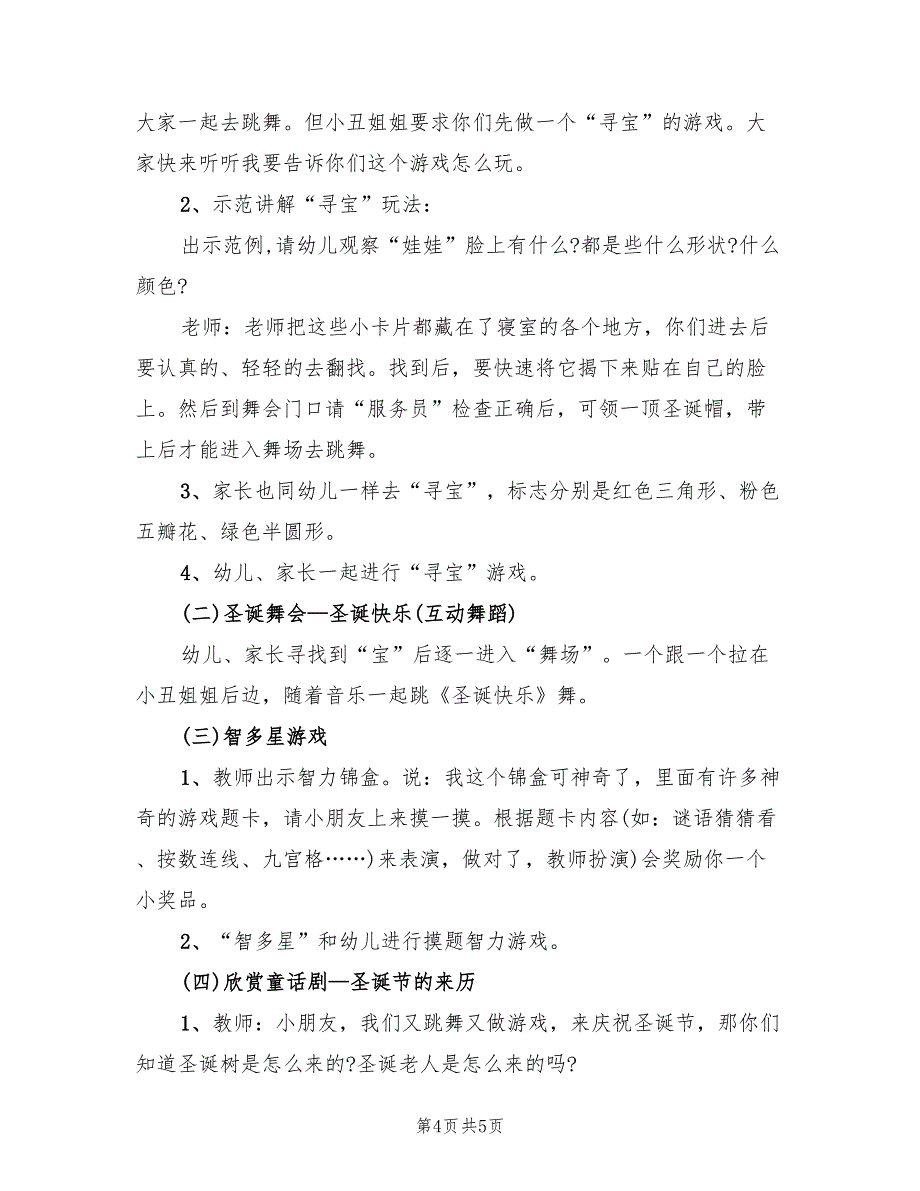 大家一起去跳舞。但小丑姐姐要求你们先做一个“寻宝”的游戏。大家快来听听我要告诉你们这个游戏怎么玩。

2、示范讲解“寻宝”玩法：

出示范例，请幼儿观察“娃娃”脸上有什么?都是些什么形状?什么颜色?

老师：老师把这些小卡片都藏在了寝室的各个地方，你们进去后要认真的、轻轻的去翻找。找到后，要快速将它揭下来贴在自己的脸上。然后到舞会门口请“服务员”检查正确后，可领一顶圣诞帽，带上后才能进入舞场去跳舞。

3、家长也同幼儿一样去“寻宝”，标志分别是红色三角形、粉色五瓣花、绿色半圆形。

4、幼儿、家长一起进行“寻宝”游戏。

(二)圣诞舞会—圣诞快乐(互动舞蹈)

幼儿、家长寻找到“宝”后逐一进入“舞场”。一个跟一个拉在小丑姐姐后边，随着音乐一起跳《圣诞快乐》舞。

(三)智多星游戏

1、教师出示智力锦盒。说：我这个锦盒可神奇了，里面有许多神奇的游戏题卡，请小朋友上来摸一摸。根据题卡内容(如：谜语猜猜看、按数连线、九宫格……)来表演，做对了，教师扮演)会奖励你一个小奖品。

2、“智多星”和幼儿进行摸题智力游戏。

(四)欣赏童话剧—圣诞节的来历

1、教师：小朋友，我们又跳舞又做游戏，来庆祝圣诞节，那你们知道圣诞树是怎么来的?圣诞老人是怎么来的吗?

第4页 共5页